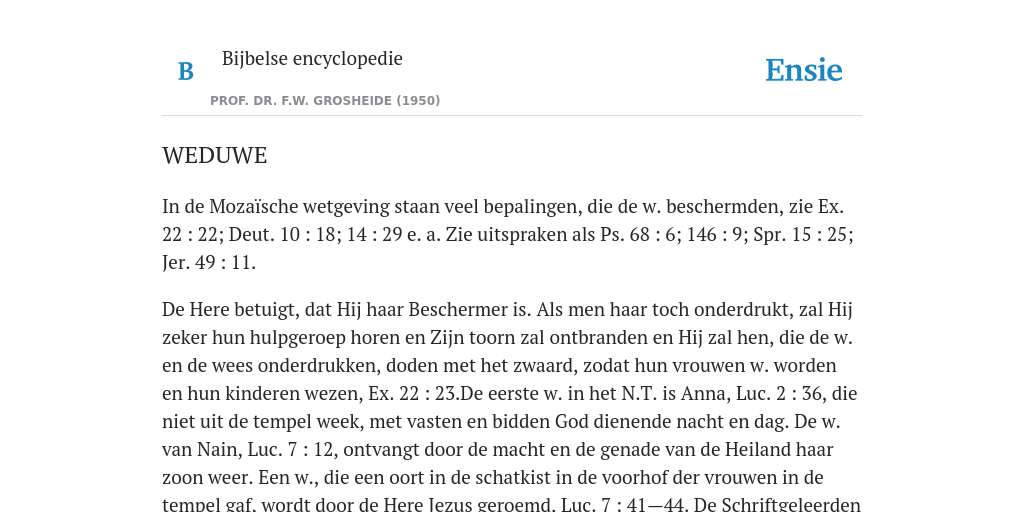 B Bijbelse encyclopedie

PROF. DR. F.W. GROSHEIDE (1950)

Ensie

WEDUWE

In de Mozaïsche wetgeving staan veel bepalingen, die de w. beschermden, zie Ex. 22 : 22; Deut. 10 : 18; 14 : 29 e. a. Zie uitspraken als Ps. 68 : 6; 146 : 9; Spr. 15 : 25; Jer. 49 : 11.

De Here betuigt, dat Hij haar Beschermer is. Als men haar toch onderdrukt, zal Hij zeker hun hulpgeroep horen en Zijn toorn zal ontbranden en Hij zal hen, die de w. en de wees onderdrukken, doden met het zwaard, zodat hun vrouwen w. worden en hun kinderen wezen, Ex. 22 : 23.De eerste w. in het N.T. is Anna, Luc. 2 : 36, die niet uit de tempel week, met vasten en bidden God dienende nacht en dag. De w. van Nain, Luc. 7 : 12, ontvangt door de macht en de genade van de Heiland haar zoon weer. Een w., die een oort in de schatkist in de voorhof der vrouwen in de tempel gaf, wordt door de Here Jezus geroemd, Luc. 7 : 41—44. De Schriftgeleerden